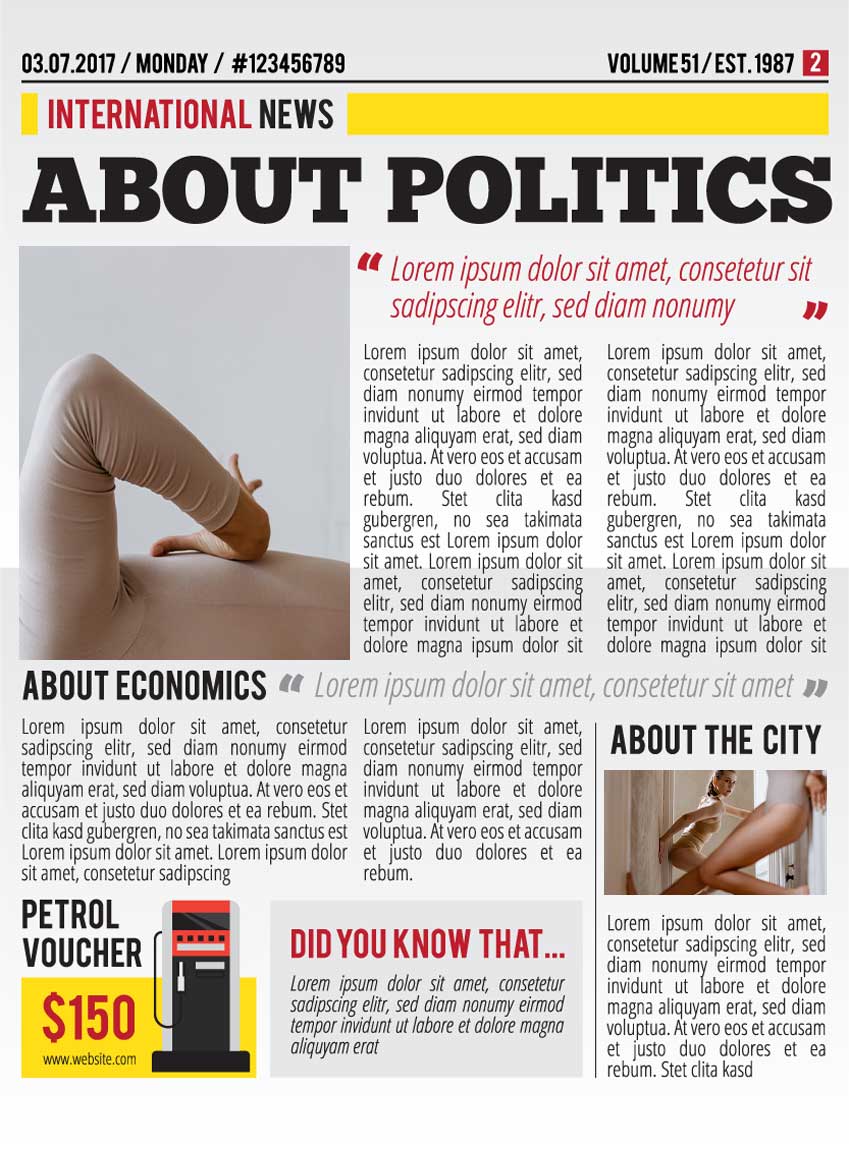 03.07.2017 / MONDAY / #123456789

VOLUME 51 / EST. 1987 2

INTERNATIONAL NEWS

ABOUT POLITICS

“ Lorem ipsum dolor sit amet, consetetur sit sadipscing elitr, sed diam nonumy ”

Lorem ipsum dolor sit amet, consetetur sadipscing elitr, sed diam nonumy eirmod tempor invidunt ut labore et dolore magna aliquyam erat, sed diam voluptua. At vero eos et accusam et justo duo dolores et ea rebum. Stet clita kasd gubergren, no sea takimata sanctus est Lorem ipsum dolor sit amet. Lorem ipsum dolor sit amet, consetetur sadipscing elitr, sed diam nonumy eirmod tempor invidunt ut labore et dolore magna ipsum dolor sit

Lorem ipsum dolor sit amet, consetetur sadipscing elitr, sed diam nonumy eirmod tempor invidunt ut labore et dolore magna aliquyam erat, sed diam voluptua. At vero eos et accusam et justo duo dolores et ea rebum. Stet clita kasd gubergren, no sea takimata sanctus est Lorem ipsum dolor sit amet. Lorem ipsum dolor sit amet, consetetur sadipscing elitr, sed diam nonumy eirmod tempor invidunt ut labore et dolore magna ipsum dolor sit

ABOUT ECONOMICS “ Lorem ipsum dolor sit amet, consetetur sit amet ”

Lorem ipsum dolor sit amet, consetetur sadipscing elitr, sed diam nonumy eirmod tempor invidunt ut labore et dolore magna aliquyam erat, sed diam voluptua. At vero eos et accusam et justo duo dolores et ea rebum. Stet clita kasd gubergren, no sea takimata sanctus est Lorem ipsum dolor sit amet. Lorem ipsum dolor sit amet, consetetur sadipscing

Lorem ipsum dolor sit amet, consetetur sadipscing elitr, sed diam nonumy eirmod tempor invidunt ut labore et dolore magna aliquyam erat, sed diam voluptua. At vero eos et accusam et justo duo dolores et ea rebum.

ABOUT THE CITY

Lorem ipsum dolor sit amet, consetetur sadipscing elitr, sed diam nonumy eirmod tempor invidunt ut labore et dolore magna aliquyam erat, sed diam voluptua. At vero eos et accusam et justo duo dolores et ea rebum. Stet clita kasd

PETROL VOUCHER

$150

www.website.com

DID YOU KNOW THAT...

Lorem ipsum dolor sit amet, consetetur sadipscing elitr, sed diam nonumy eirmod tempor invidunt ut labore et dolore magna aliquyam erat